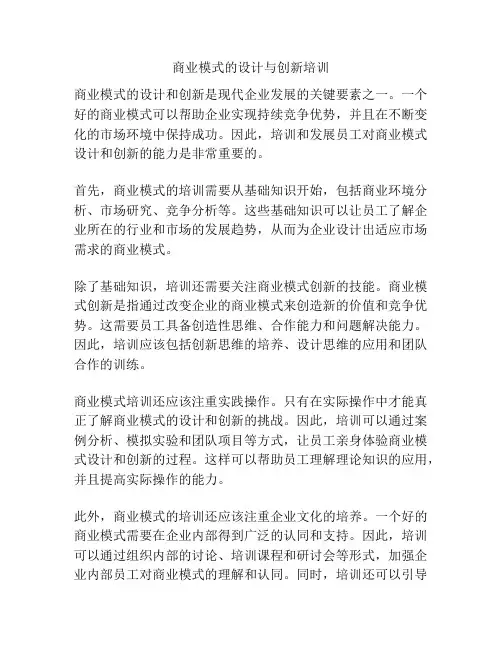 商业模式的设计与创新培训

商业模式的设计和创新是现代企业发展的关键要素之一。一个好的商业模式可以帮助企业实现持续竞争优势，并且在不断变化的市场环境中保持成功。因此，培训和发展员工对商业模式设计和创新的能力是非常重要的。

首先，商业模式的培训需要从基础知识开始，包括商业环境分析、市场研究、竞争分析等。这些基础知识可以让员工了解企业所在的行业和市场的发展趋势，从而为企业设计出适应市场需求的商业模式。

除了基础知识，培训还需要关注商业模式创新的技能。商业模式创新是指通过改变企业的商业模式来创造新的价值和竞争优势。这需要员工具备创造性思维、合作能力和问题解决能力。因此，培训应该包括创新思维的培养、设计思维的应用和团队合作的训练。

商业模式培训还应该注重实践操作。只有在实际操作中才能真正了解商业模式的设计和创新的挑战。因此，培训可以通过案例分析、模拟实验和团队项目等方式，让员工亲身体验商业模式设计和创新的过程。这样可以帮助员工理解理论知识的应用，并且提高实际操作的能力。

此外，商业模式的培训还应该注重企业文化的培养。一个好的商业模式需要在企业内部得到广泛的认同和支持。因此，培训可以通过组织内部的讨论、培训课程和研讨会等形式，加强企业内部员工对商业模式的理解和认同。同时，培训还可以引导